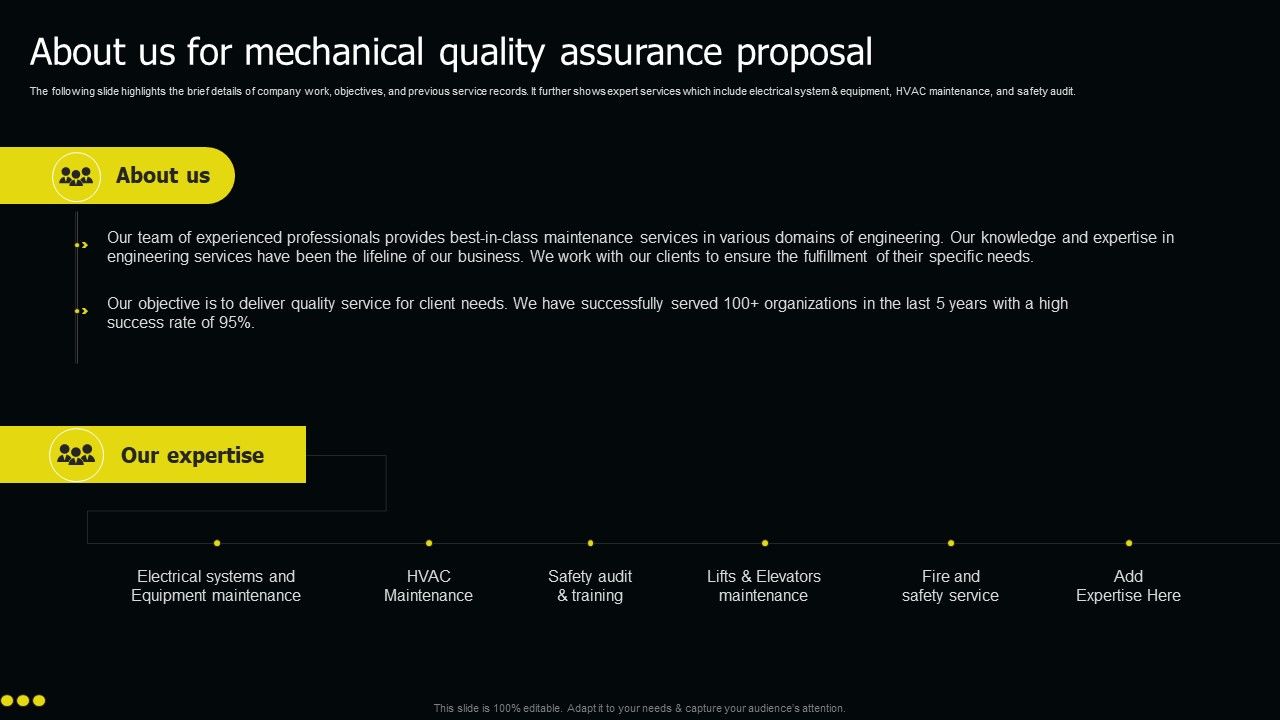 About us for mechanical quality assurance proposal

The following slide highlights the brief details of company work, objectives, and previous service records. It further shows expert services which include electrical system & equipment, HVAC maintenance, and safety audit.

About us

Our team of experienced professionals provides best-in-class maintenance services in various domains of engineering. Our knowledge and expertise in engineering services have been the lifeline of our business. We work with our clients to ensure the fulfillment of their specific needs.

Our objective is to deliver quality service for client needs. We have successfully served 100+ organizations in the last 5 years with a high success rate of 95%.

Our expertise

Electrical systems and Equipment maintenance

HVAC Maintenance

Safety audit & training

Lifts & Elevators maintenance

Fire and safety service

Add Expertise Here

This slide is 100% editable. Adapt it to your needs & capture your audience's attention.